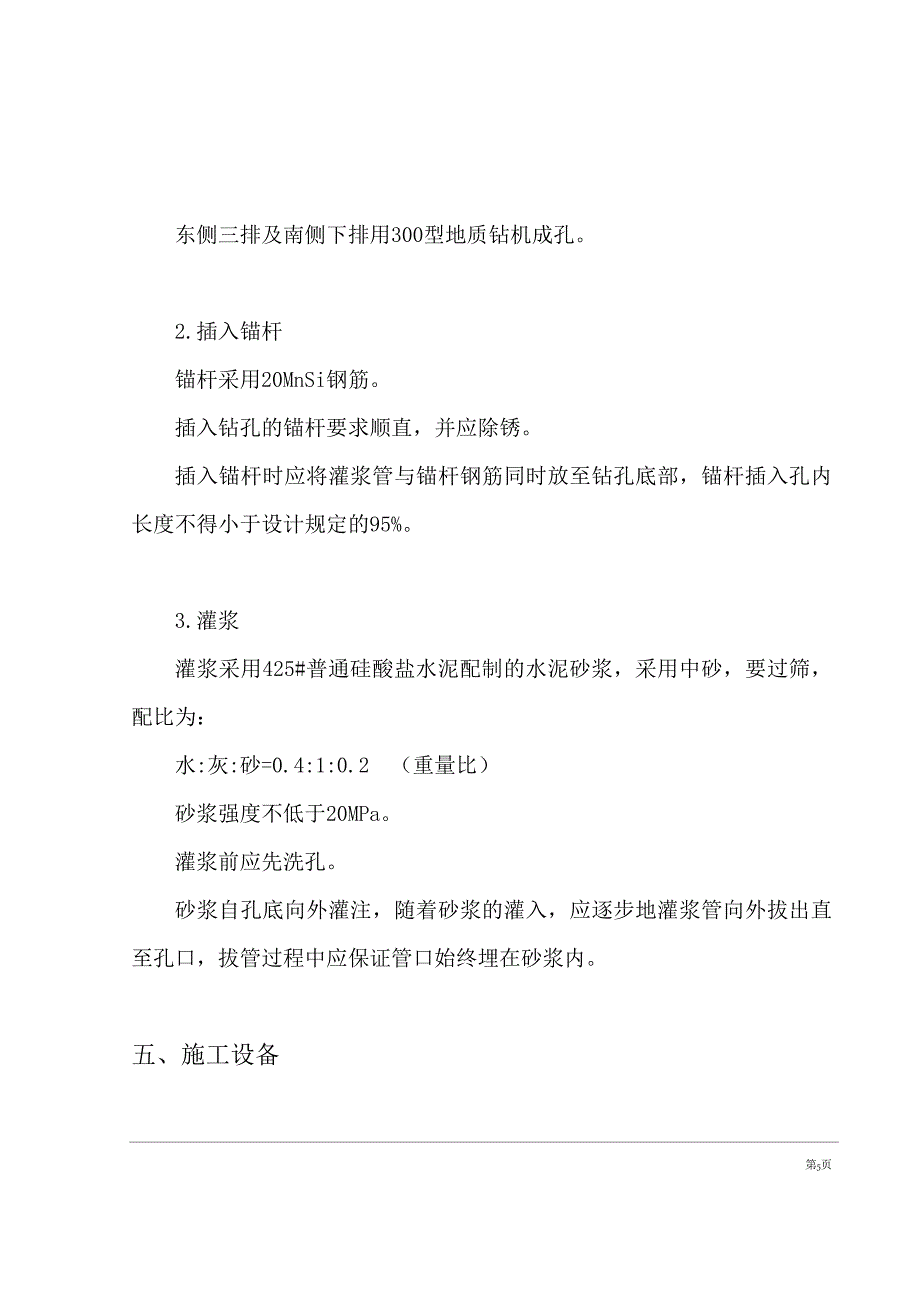 东侧三排及南侧下排用300型地质钻机成孔。

2.插入锚杆

锚杆采用20MnSi钢筋。

插入钻孔的锚杆要求顺直，并应除锈。

插入锚杆时应将灌浆管与锚杆钢筋同时放至钻孔底部，锚杆插入孔内长度不得小于设计规定的95%。

3.灌浆

灌浆采用425#普通硅酸盐水泥配制的水泥砂浆，采用中砂，要过筛，配比为：

水:灰:砂=0.4:1:0.2　（重量比）

砂浆强度不低于20MPa。

灌浆前应先洗孔。

砂浆自孔底向外灌注，随着砂浆的灌入，应逐步地灌浆管向外拔出直至孔口，拔管过程中应保证管口始终埋在砂浆内。

五、施工设备

第5页